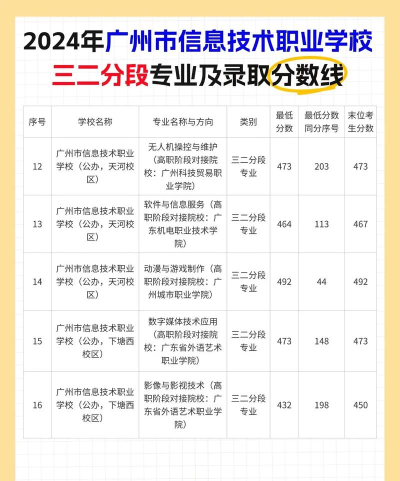 2024年广州市信息技术职业学校
三二分段专业及录取分数线

| 序号 | 学校名称 | 专业名称与方向 | 类别 | 最低分数 | 最低分数同分序号 | 末位考生分数 |
|---|---|---|---|---|---|---|
| 12 | 广州市信息技术职业学校（公办，天河校区） | 无人机操控与维护（高职阶段对接院校：广州科技贸易职业学院） | 三二分段专业 | 473 | 203 | 473 |
| 13 | 广州市信息技术职业学校（公办，天河校区） | 软件与信息服务（高职阶段对接院校：广东机电职业技术学院） | 三二分段专业 | 464 | 113 | 467 |
| 14 | 广州市信息技术职业学校（公办，天河校区） | 动漫与游戏制作（高职阶段对接院校：广州城市职业学院） | 三二分段专业 | 492 | 44 | 492 |
| 15 | 广州市信息技术职业学校（公办，下塘西校区） | 数字媒体技术应用（高职阶段对接院校：广东省外语艺术职业学院） | 三二分段专业 | 473 | 148 | 473 |
| 16 | 广州市信息技术职业学校（公办，下塘西校区） | 影像与影视技术（高职阶段对接院校：广东省外语艺术职业学院） | 三二分段专业 | 432 | 198 | 450 |